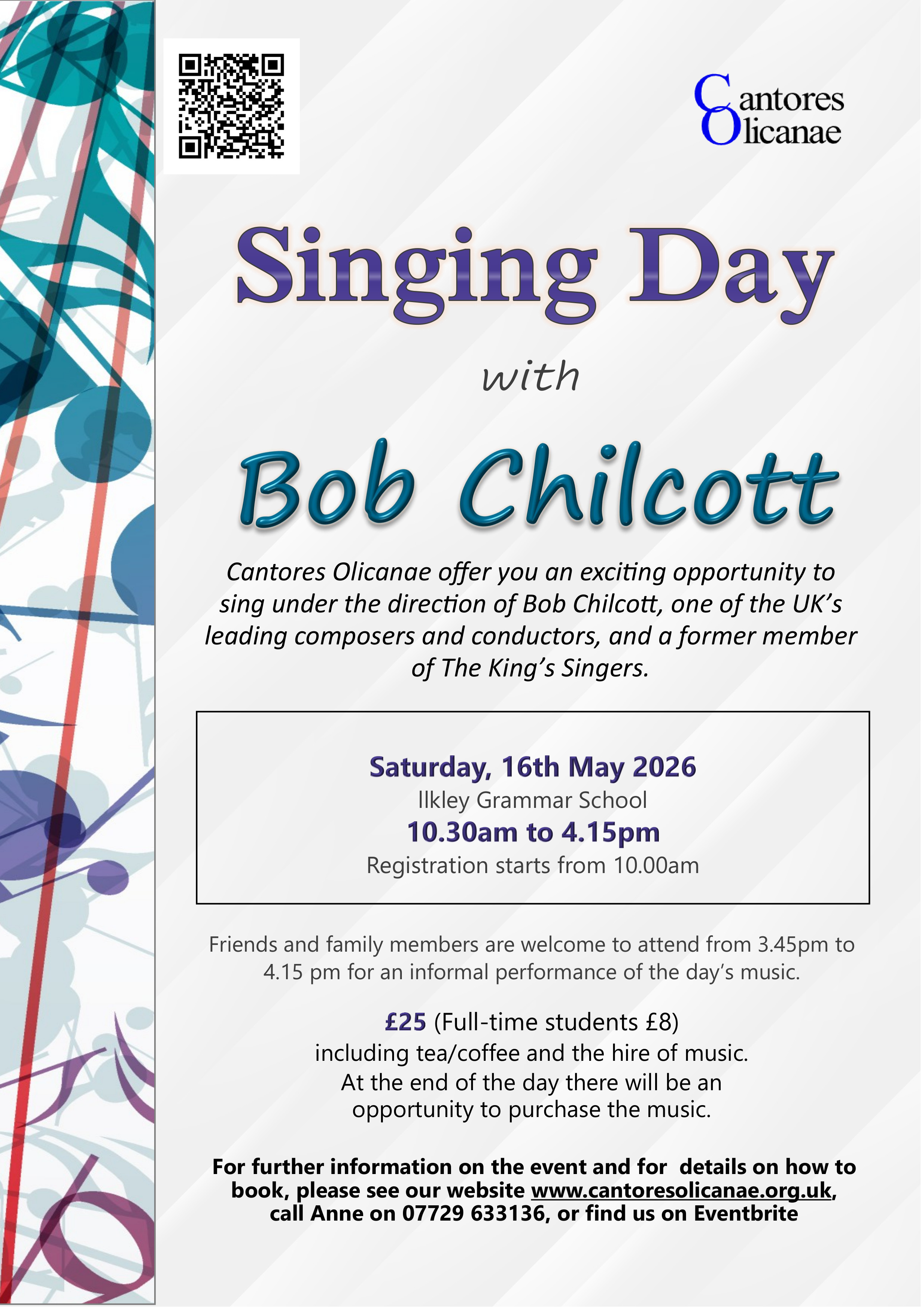 Cantores Olicanae

Singing Day

with

Bob Chilcott

Cantores Olicanae offer you an exciting opportunity to sing under the direction of Bob Chilcott, one of the UK's leading composers and conductors, and a former member of The King's Singers.

Saturday, 16th May 2026
Ilkley Grammar School
10.30am to 4.15pm
Registration starts from 10.00am

Friends and family members are welcome to attend from 3.45pm to 4.15 pm for an informal performance of the day's music.

£25 (Full-time students £8)
including tea/coffee and the hire of music.
At the end of the day there will be an opportunity to purchase the music.

For further information on the event and for details on how to book, please see our website www.cantoresolicanae.org.uk, call Anne on 07729 633136, or find us on Eventbrite